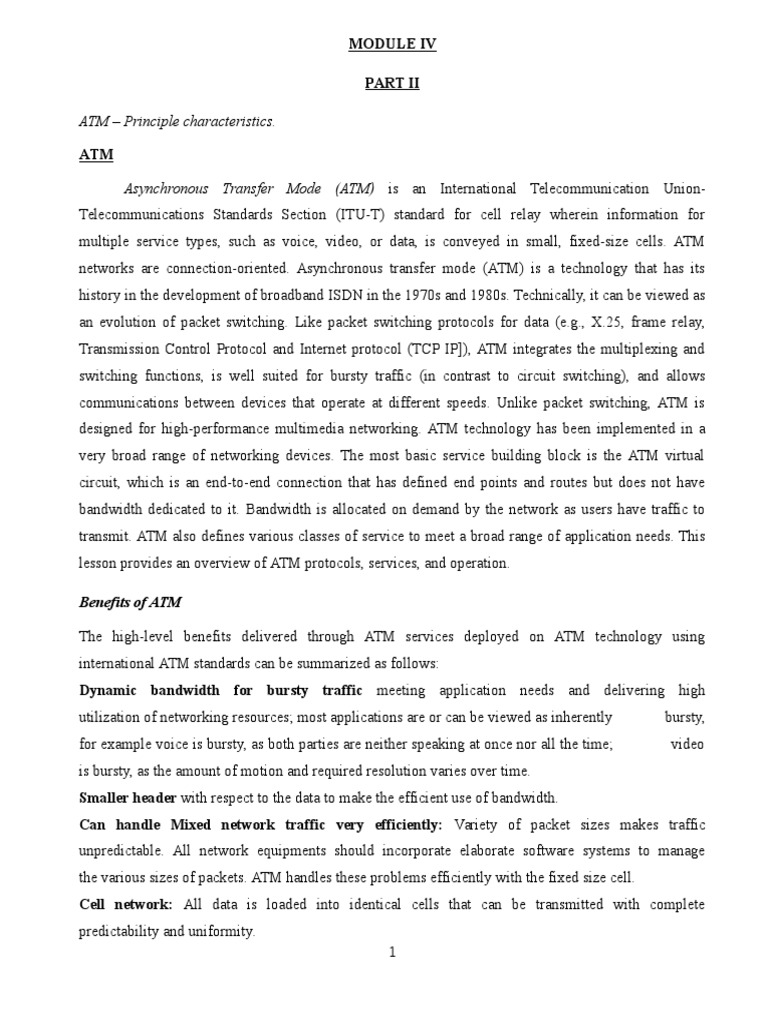 MODULE IV

PART II

ATM – Principle characteristics.

ATM

Asynchronous Transfer Mode (ATM) is an International Telecommunication Union-Telecommunications Standards Section (ITU-T) standard for cell relay wherein information for multiple service types, such as voice, video, or data, is conveyed in small, fixed-size cells. ATM networks are connection-oriented. Asynchronous transfer mode (ATM) is a technology that has its history in the development of broadband ISDN in the 1970s and 1980s. Technically, it can be viewed as an evolution of packet switching. Like packet switching protocols for data (e.g., X.25, frame relay, Transmission Control Protocol and Internet protocol (TCP IP]), ATM integrates the multiplexing and switching functions, is well suited for bursty traffic (in contrast to circuit switching), and allows communications between devices that operate at different speeds. Unlike packet switching, ATM is designed for high-performance multimedia networking. ATM technology has been implemented in a very broad range of networking devices. The most basic service building block is the ATM virtual circuit, which is an end-to-end connection that has defined end points and routes but does not have bandwidth dedicated to it. Bandwidth is allocated on demand by the network as users have traffic to transmit. ATM also defines various classes of service to meet a broad range of application needs. This lesson provides an overview of ATM protocols, services, and operation.

Benefits of ATM

The high-level benefits delivered through ATM services deployed on ATM technology using international ATM standards can be summarized as follows:

Dynamic bandwidth for bursty traffic meeting application needs and delivering high utilization of networking resources; most applications are or can be viewed as inherently bursty, for example voice is bursty, as both parties are neither speaking at once nor all the time; video is bursty, as the amount of motion and required resolution varies over time.

Smaller header with respect to the data to make the efficient use of bandwidth.

Can handle Mixed network traffic very efficiently: Variety of packet sizes makes traffic unpredictable. All network equipments should incorporate elaborate software systems to manage the various sizes of packets. ATM handles these problems efficiently with the fixed size cell.

Cell network: All data is loaded into identical cells that can be transmitted with complete predictability and uniformity.

1